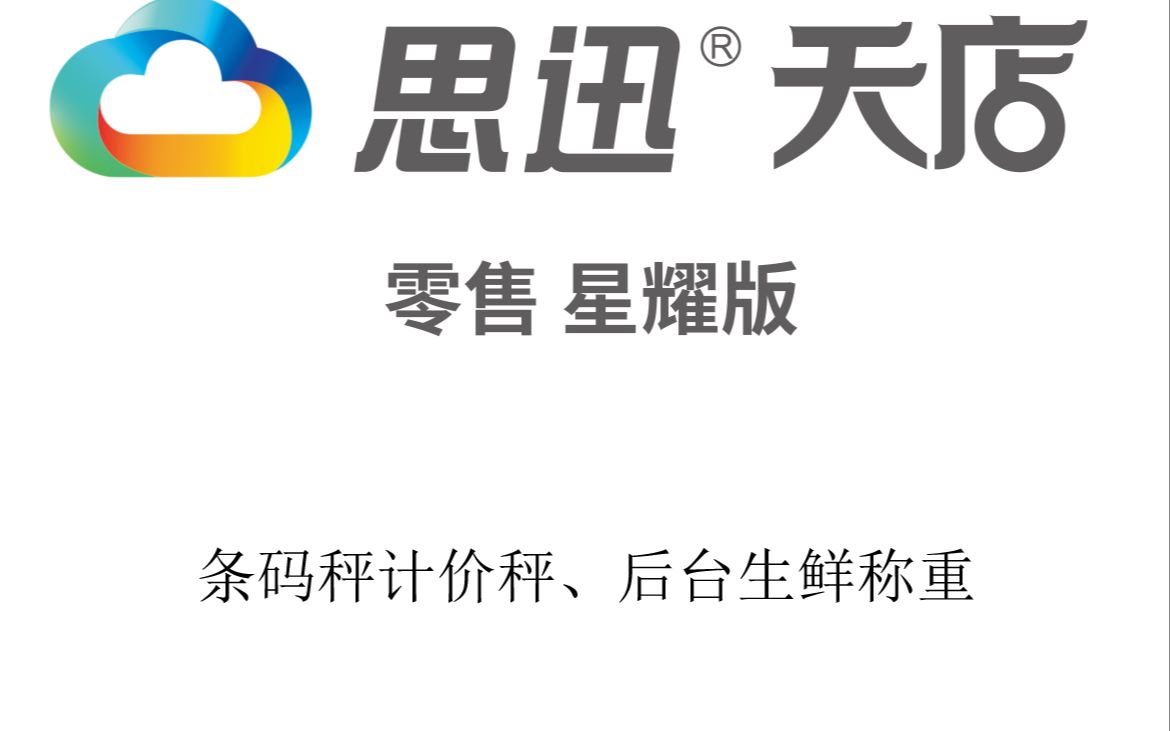 思迅® 天店

零售 星耀版

条码秤计价秤、后台生鲜称重